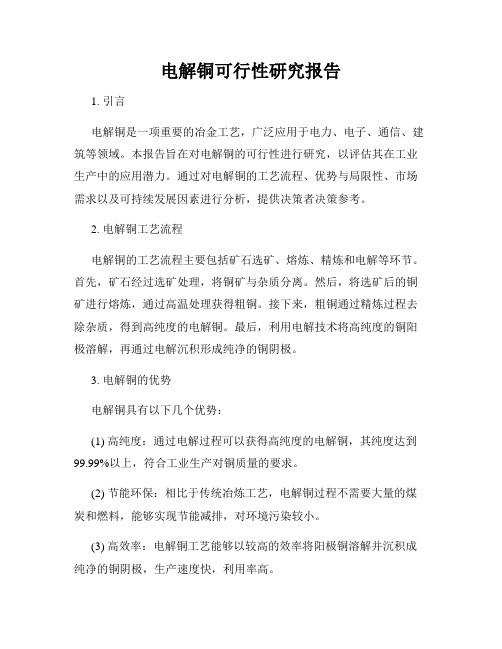 电解铜可行性研究报告

1. 引言

电解铜是一项重要的冶金工艺，广泛应用于电力、电子、通信、建筑等领域。本报告旨在对电解铜的可行性进行研究，以评估其在工业生产中的应用潜力。通过对电解铜的工艺流程、优势与局限性、市场需求以及可持续发展因素进行分析，提供决策者决策参考。

2. 电解铜工艺流程

电解铜的工艺流程主要包括矿石选矿、熔炼、精炼和电解等环节。首先，矿石经过选矿处理，将铜矿与杂质分离。然后，将选矿后的铜矿进行熔炼，通过高温处理获得粗铜。接下来，粗铜通过精炼过程去除杂质，得到高纯度的电解铜。最后，利用电解技术将高纯度的铜阳极溶解，再通过电解沉积形成纯净的铜阴极。

3. 电解铜的优势

电解铜具有以下几个优势：

(1) 高纯度：通过电解过程可以获得高纯度的电解铜，其纯度达到99.99%以上，符合工业生产对铜质量的要求。

(2) 节能环保：相比于传统冶炼工艺，电解铜过程不需要大量的煤炭和燃料，能够实现节能减排，对环境污染较小。

(3) 高效率：电解铜工艺能够以较高的效率将阳极铜溶解并沉积成纯净的铜阴极，生产速度快，利用率高。